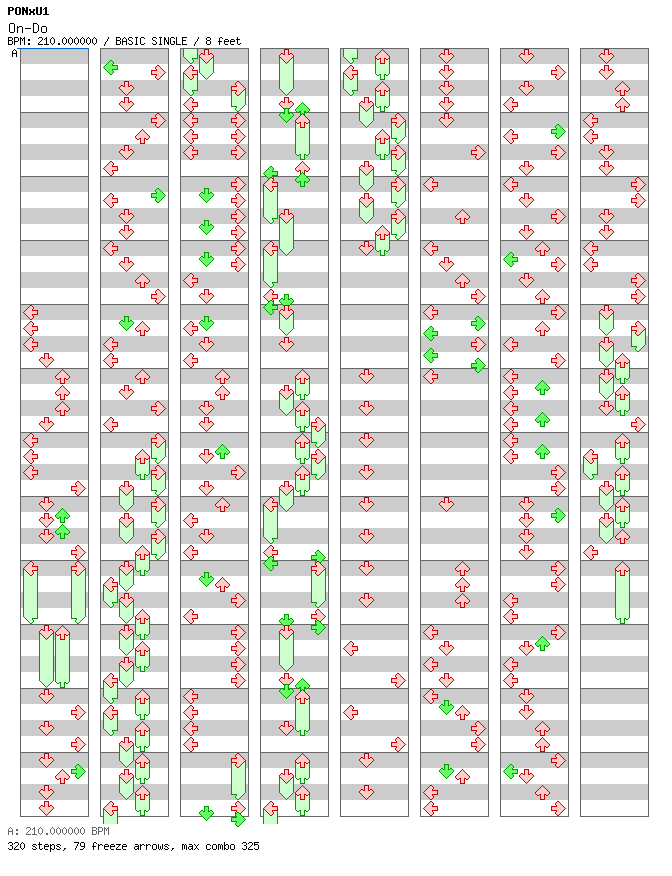 PONxU1
On-Do
BPM: 210.000000 / BASIC SINGLE / 8 feet
A

A: 210.000000 BPM
320 steps, 79 freeze arrows, max combo 325